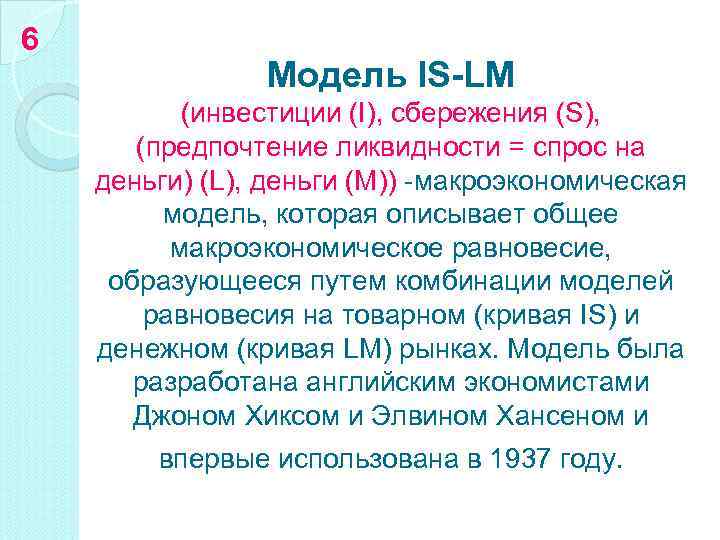 6

Модель IS-LM

(инвестиции (I), сбережения (S), (предпочтение ликвидности = спрос на деньги) (L), деньги (M)) -макроэкономическая модель, которая описывает общее макроэкономическое равновесие, образующееся путем комбинации моделей равновесия на товарном (кривая IS) и денежном (кривая LM) рынках. Модель была разработана английским экономистами Джоном Хиксом и Элвином Хансеном и впервые использована в 1937 году.